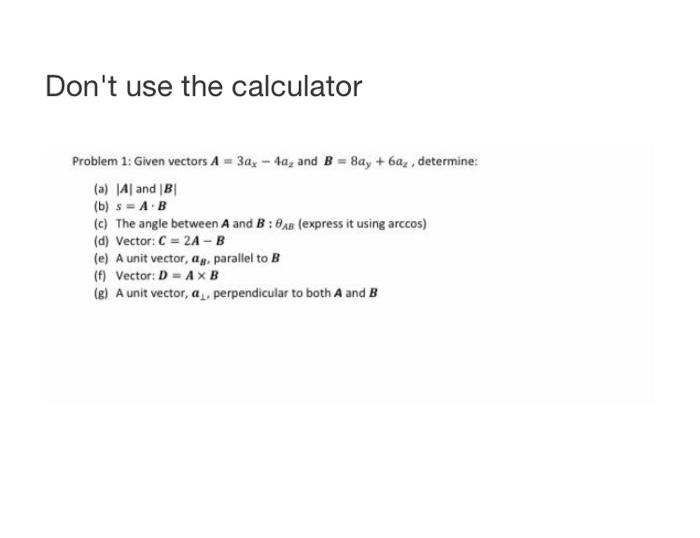 Don't use the calculator

Problem 1: Given vectors $\boldsymbol{A} = 3a_x - 4a_z$ and $\boldsymbol{B} = 8a_y + 6a_z$ , determine:

(a) $|\boldsymbol{A}|$ and $|\boldsymbol{B}|$
(b) $s = \boldsymbol{A} \cdot \boldsymbol{B}$
(c) The angle between $\boldsymbol{A}$ and $\boldsymbol{B}$ : $\theta_{AB}$ (express it using arccos)
(d) Vector: $\boldsymbol{C} = 2\boldsymbol{A} - \boldsymbol{B}$
(e) A unit vector, $\boldsymbol{a}_B$, parallel to $\boldsymbol{B}$
(f) Vector: $\boldsymbol{D} = \boldsymbol{A} \times \boldsymbol{B}$
(g) A unit vector, $\boldsymbol{a}_\perp$, perpendicular to both $\boldsymbol{A}$ and $\boldsymbol{B}$